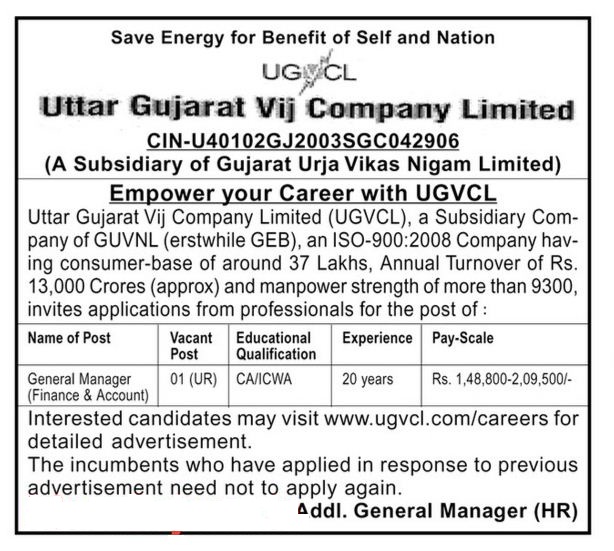 Save Energy for Benefit of Self and Nation

UGVCL

Uttar Gujarat Vij Company Limited

CIN-U40102GJ2003SGC042906

(A Subsidiary of Gujarat Urja Vikas Nigam Limited)

Empower your Career with UGVCL

Uttar Gujarat Vij Company Limited (UGVCL), a Subsidiary Company of GUVNL (erstwhile GEB), an ISO-900:2008 Company having consumer-base of around 37 Lakhs, Annual Turnover of Rs. 13,000 Crores (approx) and manpower strength of more than 9300, invites applications from professionals for the post of :

| Name of Post | Vacant Post | Educational Qualification | Experience | Pay-Scale |
|---|---|---|---|---|
| General Manager (Finance & Account) | 01 (UR) | CA/ICWA | 20 years | Rs. 1,48,800-2,09,500/- |

Interested candidates may visit www.ugvcl.com/careers for detailed advertisement.

The incumbents who have applied in response to previous advertisement need not to apply again.

Addl. General Manager (HR)